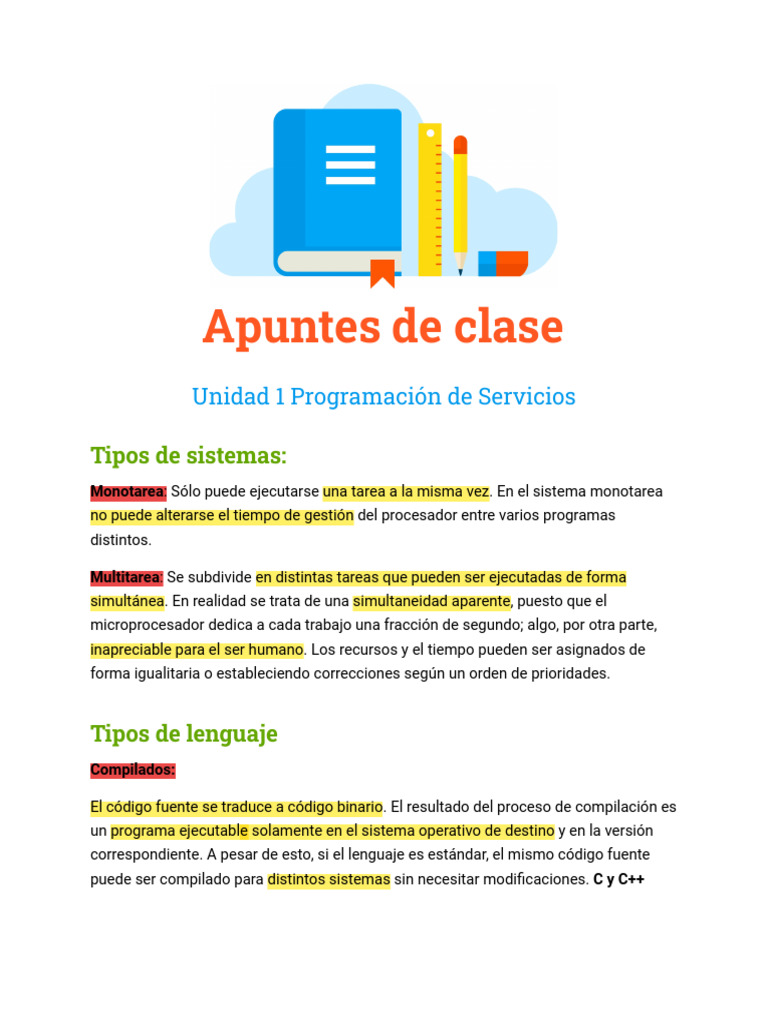 Apuntes de clase

Unidad 1 Programación de Servicios

Tipos de sistemas:

Monotarea: Sólo puede ejecutarse una tarea a la misma vez. En el sistema monotarea no puede alterarse el tiempo de gestión del procesador entre varios programas distintos.

Multitarea: Se subdivide en distintas tareas que pueden ser ejecutadas de forma simultánea. En realidad se trata de una simultaneidad aparente, puesto que el microprocesador dedica a cada trabajo una fracción de segundo; algo, por otra parte, inapreciable para el ser humano. Los recursos y el tiempo pueden ser asignados de forma igualitaria o estableciendo correcciones según un orden de prioridades.

Tipos de lenguaje

Compilados:

El código fuente se traduce a código binario. El resultado del proceso de compilación es un programa ejecutable solamente en el sistema operativo de destino y en la versión correspondiente. A pesar de esto, si el lenguaje es estándar, el mismo código fuente puede ser compilado para distintos sistemas sin necesitar modificaciones. C y C++